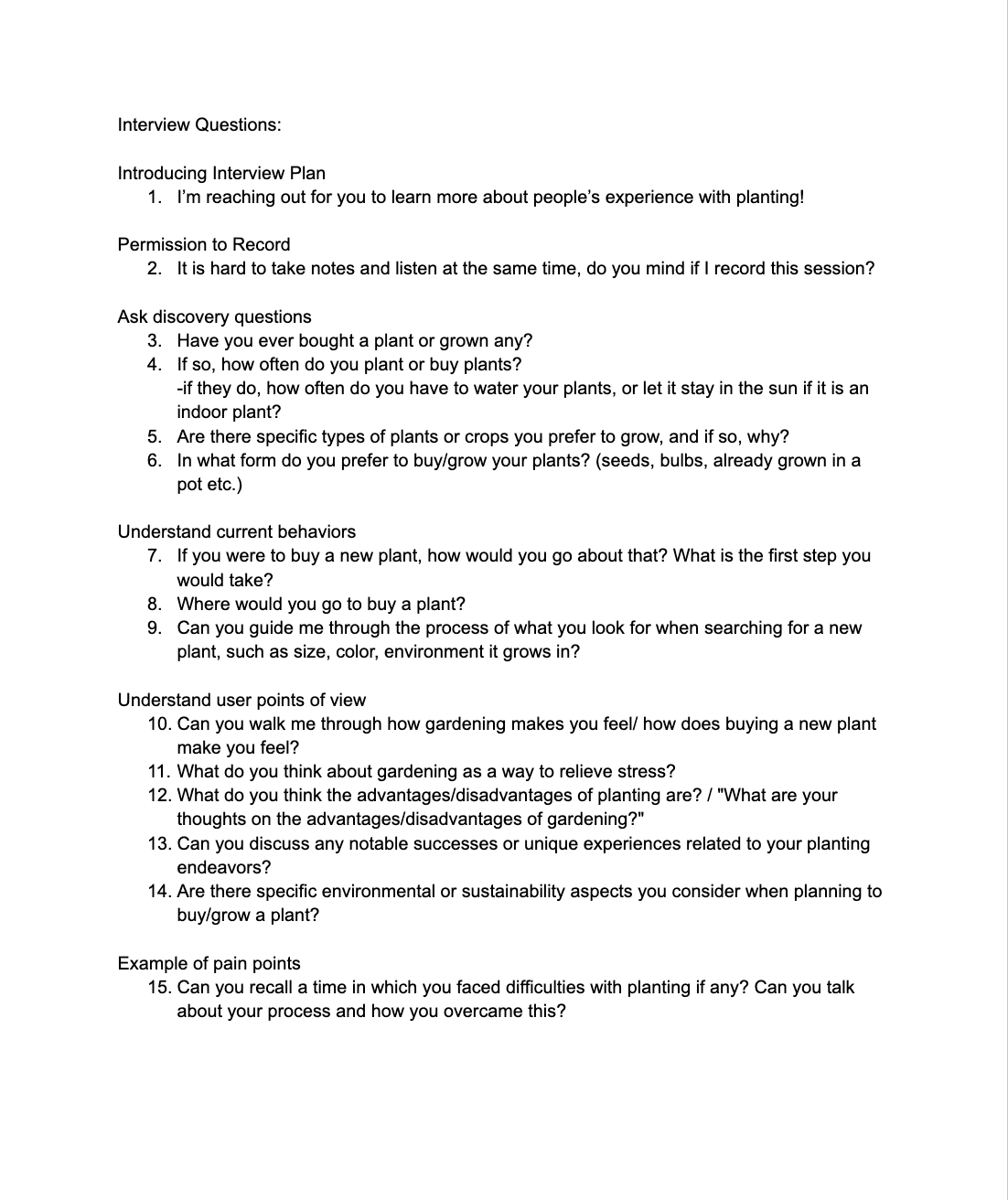 Interview Questions:

Introducing Interview Plan
1. I'm reaching out for you to learn more about people's experience with planting!

Permission to Record
2. It is hard to take notes and listen at the same time, do you mind if I record this session?

Ask discovery questions
3. Have you ever bought a plant or grown any?
4. If so, how often do you plant or buy plants?
-if they do, how often do you have to water your plants, or let it stay in the sun if it is an indoor plant?
5. Are there specific types of plants or crops you prefer to grow, and if so, why?
6. In what form do you prefer to buy/grow your plants? (seeds, bulbs, already grown in a pot etc.)

Understand current behaviors
7. If you were to buy a new plant, how would you go about that? What is the first step you would take?
8. Where would you go to buy a plant?
9. Can you guide me through the process of what you look for when searching for a new plant, such as size, color, environment it grows in?

Understand user points of view
10. Can you walk me through how gardening makes you feel/ how does buying a new plant make you feel?
11. What do you think about gardening as a way to relieve stress?
12. What do you think the advantages/disadvantages of planting are? / "What are your thoughts on the advantages/disadvantages of gardening?"
13. Can you discuss any notable successes or unique experiences related to your planting endeavors?
14. Are there specific environmental or sustainability aspects you consider when planning to buy/grow a plant?

Example of pain points
15. Can you recall a time in which you faced difficulties with planting if any? Can you talk about your process and how you overcame this?